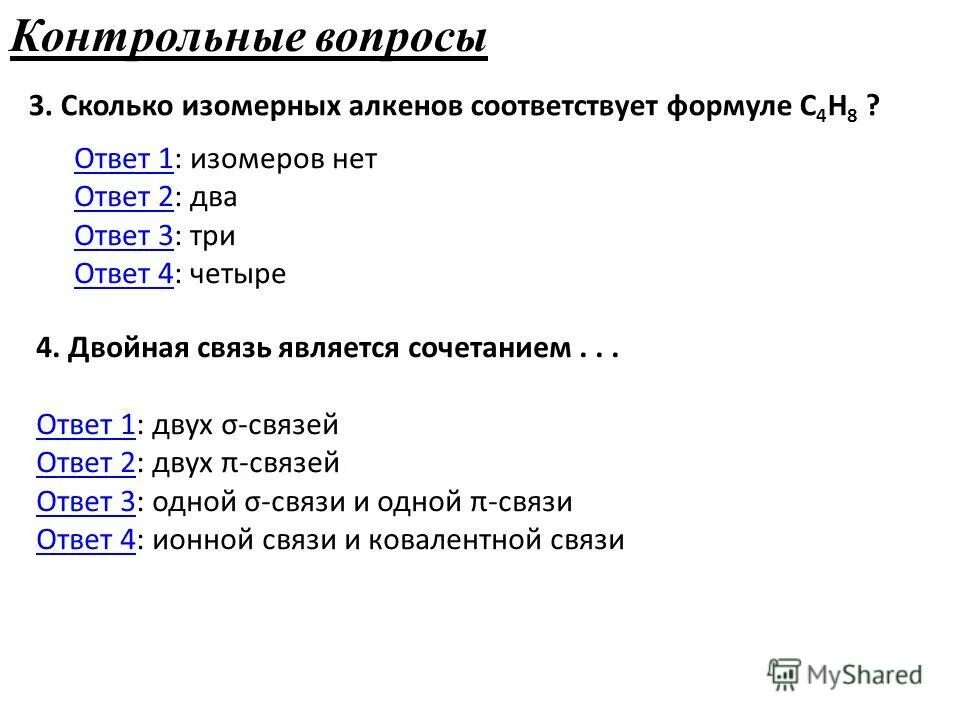 Контрольные вопросы

3. Сколько изомерных алкенов соответствует формуле $C_4H_8$ ?

Ответ 1: изомеров нет
Ответ 2: два
Ответ 3: три
Ответ 4: четыре

4. Двойная связь является сочетанием . . .

Ответ 1: двух σ-связей
Ответ 2: двух π-связей
Ответ 3: одной σ-связи и одной π-связи
Ответ 4: ионной связи и ковалентной связи

MyShared